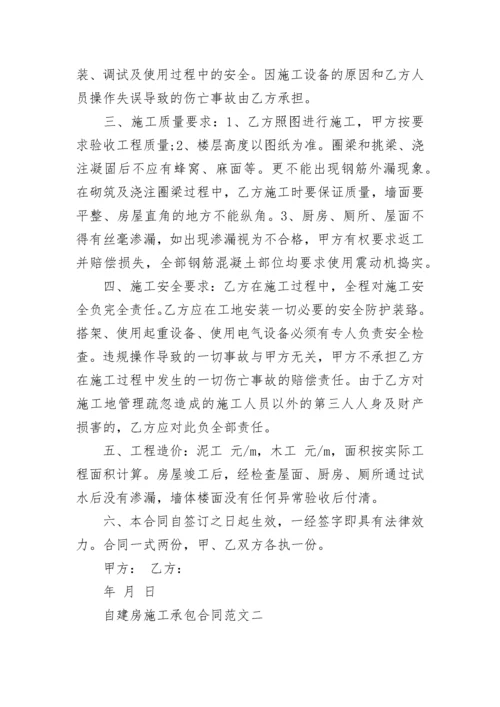 装、调试及使用过程中的安全。因施工设备的原因和乙方人员操作失误导致的伤亡事故由乙方承担。

三、施工质量要求：1、乙方照图进行施工，甲方按要求验收工程质量;2、楼层高度以图纸为准。圈梁和挑梁、浇注凝固后不应有蜂窝、麻面等。更不能出现钢筋外漏现象。在砌筑及浇注圈梁过程中，乙方施工时要保证质量，墙面要平整、房屋直角的地方不能纵角。3、厨房、厕所、屋面不得有丝毫渗漏，如出现渗漏视为不合格，甲方有权要求返工并赔偿损失，全部钢筋混凝土部位均要求使用震动机捣实。

四、施工安全要求：乙方在施工过程中，全程对施工安全负完全责任。乙方应在工地安装一切必要的安全防护装臵。搭架、使用起重设备、使用电气设备必须有专人负责安全检查。违规操作导致的一切事故与甲方无关，甲方不承担乙方在施工过程中发生的一切伤亡事故的赔偿责任。由于乙方对施工地管理疏忽造成的施工人员以外的第三人人身及财产损害的，乙方应对此负全部责任。

五、工程造价：泥工 元/m，木工 元/m，面积按实际工程面积计算。房屋竣工后，经检查屋面、厨房、厕所通过试水后没有渗漏，墙体楼面没有任何异常验收后付清。

六、本合同自签订之日起生效，一经签字即具有法律效力。合同一式两份，甲、乙双方各执一份。

甲方： 乙方：

年 月 日

自建房施工承包合同范文二